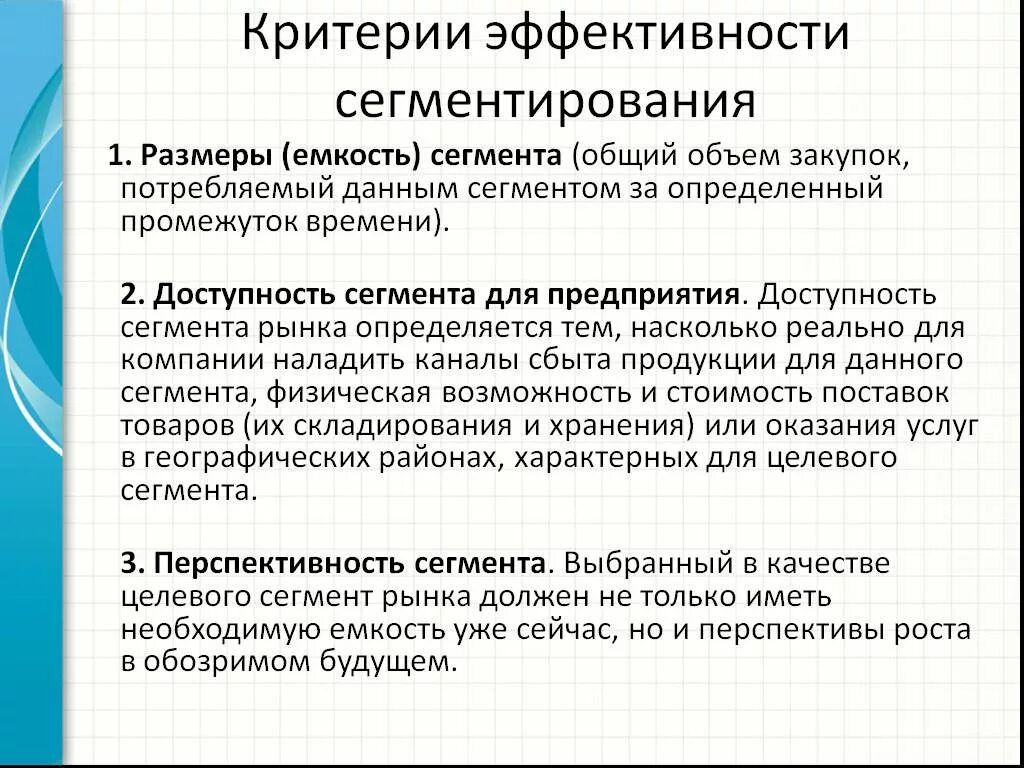 Критерии эффективности сегментирования

1. Размеры (емкость) сегмента (общий объем закупок, потребляемый данным сегментом за определенный промежуток времени).

2. Доступность сегмента для предприятия. Доступность сегмента рынка определяется тем, насколько реально для компании наладить каналы сбыта продукции для данного сегмента, физическая возможность и стоимость поставок товаров (их складирования и хранения) или оказания услуг в географических районах, характерных для целевого сегмента.

3. Перспективность сегмента. Выбранный в качестве целевого сегмент рынка должен не только иметь необходимую емкость уже сейчас, но и перспективы роста в обозримом будущем.